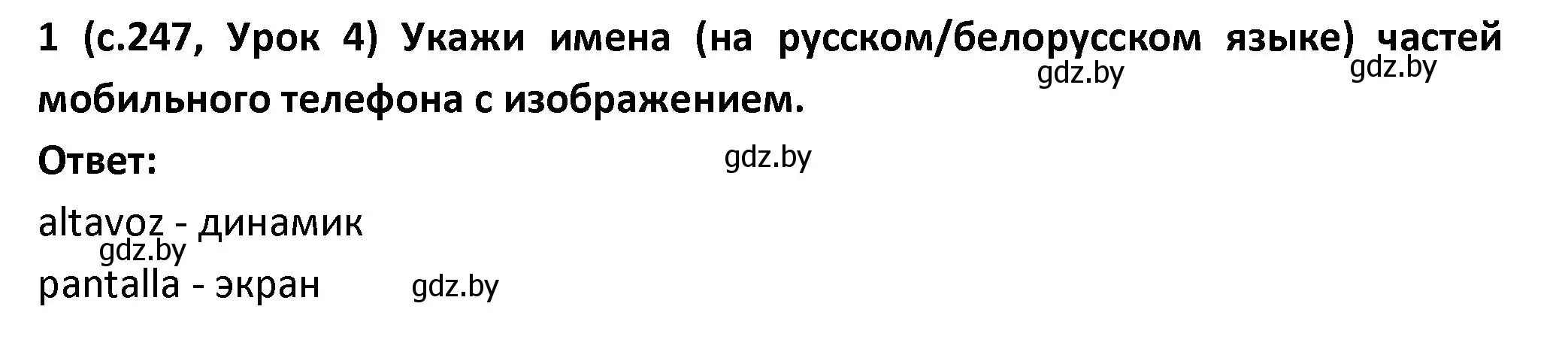 1 (с.247, Урок 4) Укажи имена (на русском/белорусском языке) частей мобильного телефона с изображением.

gdz.by gdz.by

Ответ: gdz.by

altavoz - динамик

gdz.by

pantalla - экран gdz.by